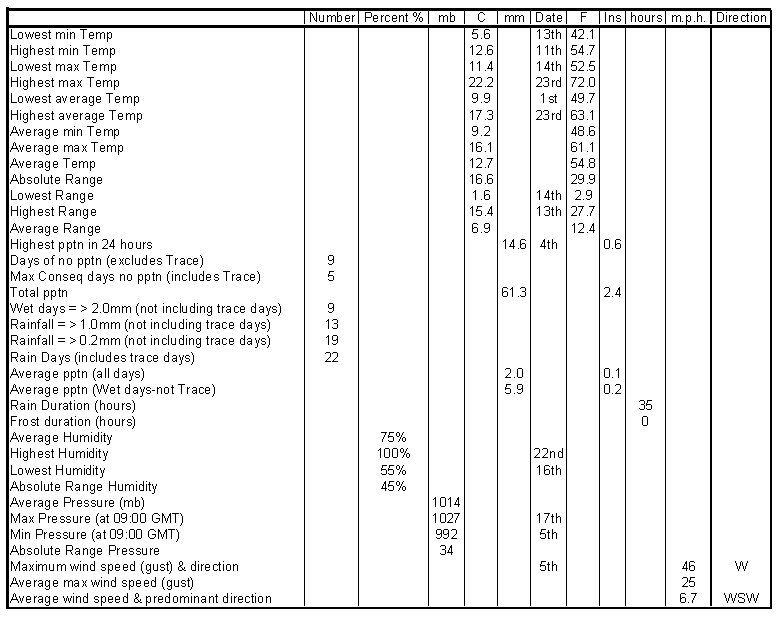 | | Number | Percent % | mb | C | mm | Date | F | Ins | hours | m.p.h. | Direction |
|---|---|---|---|---|---|---|---|---|---|---|---|
| Lowest min Temp | | | | 5.6 | | 13th | 42.1 | | | | |
| Highest min Temp | | | | 12.6 | | 11th | 54.7 | | | | |
| Lowest max Temp | | | | 11.4 | | 14th | 52.5 | | | | |
| Highest max Temp | | | | 22.2 | | 23rd | 72.0 | | | | |
| Lowest average Temp | | | | 9.9 | | 1st | 49.7 | | | | |
| Highest average Temp | | | | 17.3 | | 23rd | 63.1 | | | | |
| Average min Temp | | | | 9.2 | | | 48.6 | | | | |
| Average max Temp | | | | 16.1 | | | 61.1 | | | | |
| Average Temp | | | | 12.7 | | | 54.8 | | | | |
| Absolute Range | | | | 16.6 | | | 29.9 | | | | |
| Lowest Range | | | | 1.6 | | 14th | 2.9 | | | | |
| Highest Range | | | | 15.4 | | 13th | 27.7 | | | | |
| Average Range | | | | 6.9 | | | 12.4 | | | | |
| Highest pptn in 24 hours | | | | | 14.6 | 4th | | 0.6 | | | |
| Days of no pptn (excludes Trace) | 9 | | | | | | | | | | |
| Max Conseq days no pptn (includes Trace) | 5 | | | | | | | | | | |
| Total pptn | | | | | 61.3 | | | 2.4 | | | |
| Wet days = > 2.0mm (not including trace days) | 9 | | | | | | | | | | |
| Rainfall = > 1.0mm (not including trace days) | 13 | | | | | | | | | | |
| Rainfall = > 0.2mm (not including trace days) | 19 | | | | | | | | | | |
| Rain Days (includes trace days) | 22 | | | | | | | | | | |
| Average pptn (all days) | | | | | 2.0 | | | 0.1 | | | |
| Average pptn (Wet days-not Trace) | | | | | 5.9 | | | 0.2 | | | |
| Rain Duration (hours) | | | | | | | | | 35 | | |
| Frost duration (hours) | | | | | | | | | 0 | | |
| Average Humidity | | 75% | | | | | | | | | |
| Highest Humidity | | 100% | | | | 22nd | | | | | |
| Lowest Humidity | | 55% | | | | 16th | | | | | |
| Absolute Range Humidity | | 45% | | | | | | | | | |
| Average Pressure (mb) | | | 1014 | | | | | | | | |
| Max Pressure (at 09:00 GMT) | | | 1027 | | | 17th | | | | | |
| Min Pressure (at 09:00 GMT) | | | 992 | | | 5th | | | | | |
| Absolute Range Pressure | | | 34 | | | | | | | | |
| Maximum wind speed (gust) & direction | | | | | | 5th | | | | 46 | W |
| Average max wind speed (gust) | | | | | | | | | | 25 | |
| Average wind speed & predominant direction | | | | | | | | | | 6.7 | WSW |